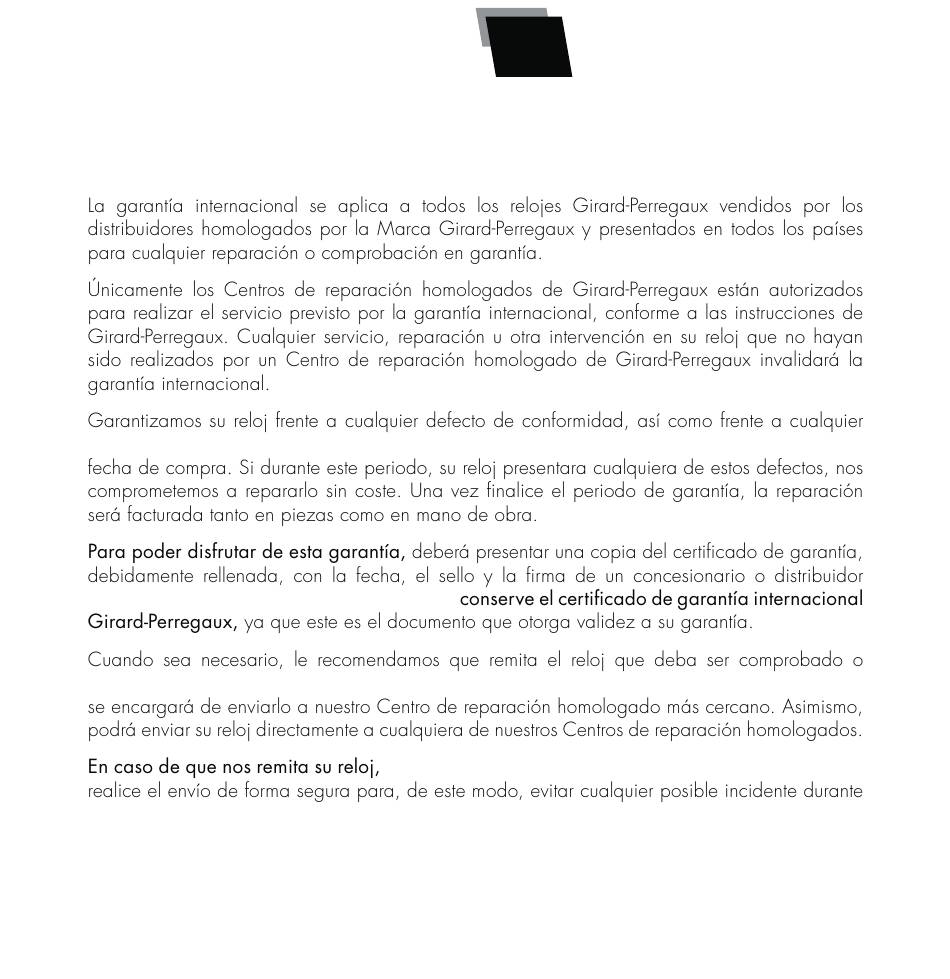 La garantía internacional se aplica a todos los relojes Girard-Perregaux vendidos por los distribuidores homologados por la Marca Girard-Perregaux y presentados en todos los países para cualquier reparación o comprobación en garantía.

Únicamente los Centros de reparación homologados de Girard-Perregaux están autorizados para realizar el servicio previsto por la garantía internacional, conforme a las instrucciones de Girard-Perregaux. Cualquier servicio, reparación u otra intervención en su reloj que no hayan sido realizados por un Centro de reparación homologado de Girard-Perregaux invalidará la garantía internacional.

Garantizamos su reloj frente a cualquier defecto de conformidad, así como frente a cualquier

fecha de compra. Si durante este periodo, su reloj presentara cualquiera de estos defectos, nos comprometemos a repararlo sin coste. Una vez finalice el periodo de garantía, la reparación será facturada tanto en piezas como en mano de obra.

Para poder disfrutar de esta garantía, deberá presentar una copia del certificado de garantía, debidamente rellenada, con la fecha, el sello y la firma de un concesionario o distribuidor conserve el certificado de garantía internacional Girard-Perregaux, ya que este es el documento que otorga validez a su garantía.

Cuando sea necesario, le recomendamos que remita el reloj que deba ser comprobado o

se encargará de enviarlo a nuestro Centro de reparación homologado más cercano. Asimismo, podrá enviar su reloj directamente a cualquiera de nuestros Centros de reparación homologados.

En caso de que nos remita su reloj,
realice el envío de forma segura para, de este modo, evitar cualquier posible incidente durante